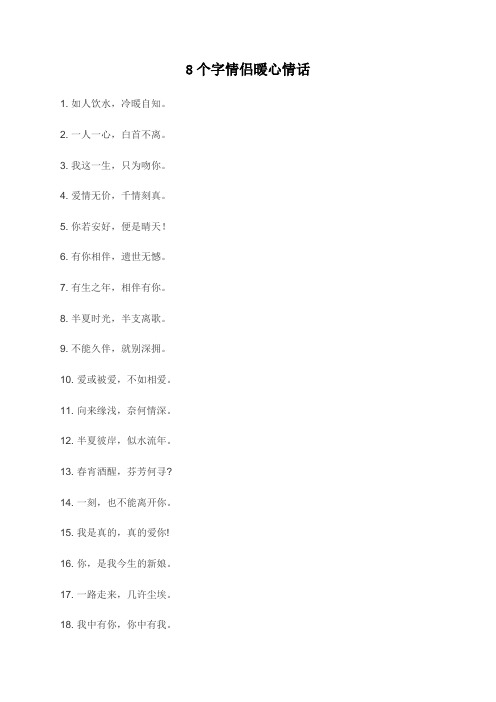 8 个字情侣暖心情话

1. 如人饮水，冷暖自知。

2. 一人一心，白首不离。

3. 我这一生，只为吻你。

4. 爱情无价，千情刻真。

5. 你若安好，便是晴天！

6. 有你相伴，遗世无憾。

7. 有生之年，相伴有你。

8. 半夏时光，半支离歌。

9. 不能久伴，就别深拥。

10. 爱或被爱，不如相爱。

11. 向来缘浅，奈何情深。

12. 半夏彼岸，似水流年。

13. 春宵酒醒，芬芳何寻?

14. 一刻，也不能离开你。

15. 我是真的，真的爱你!

16. 你，是我今生的新娘。

17. 一路走来，几许尘埃。

18. 我中有你，你中有我。